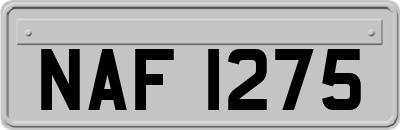 NAF 1275